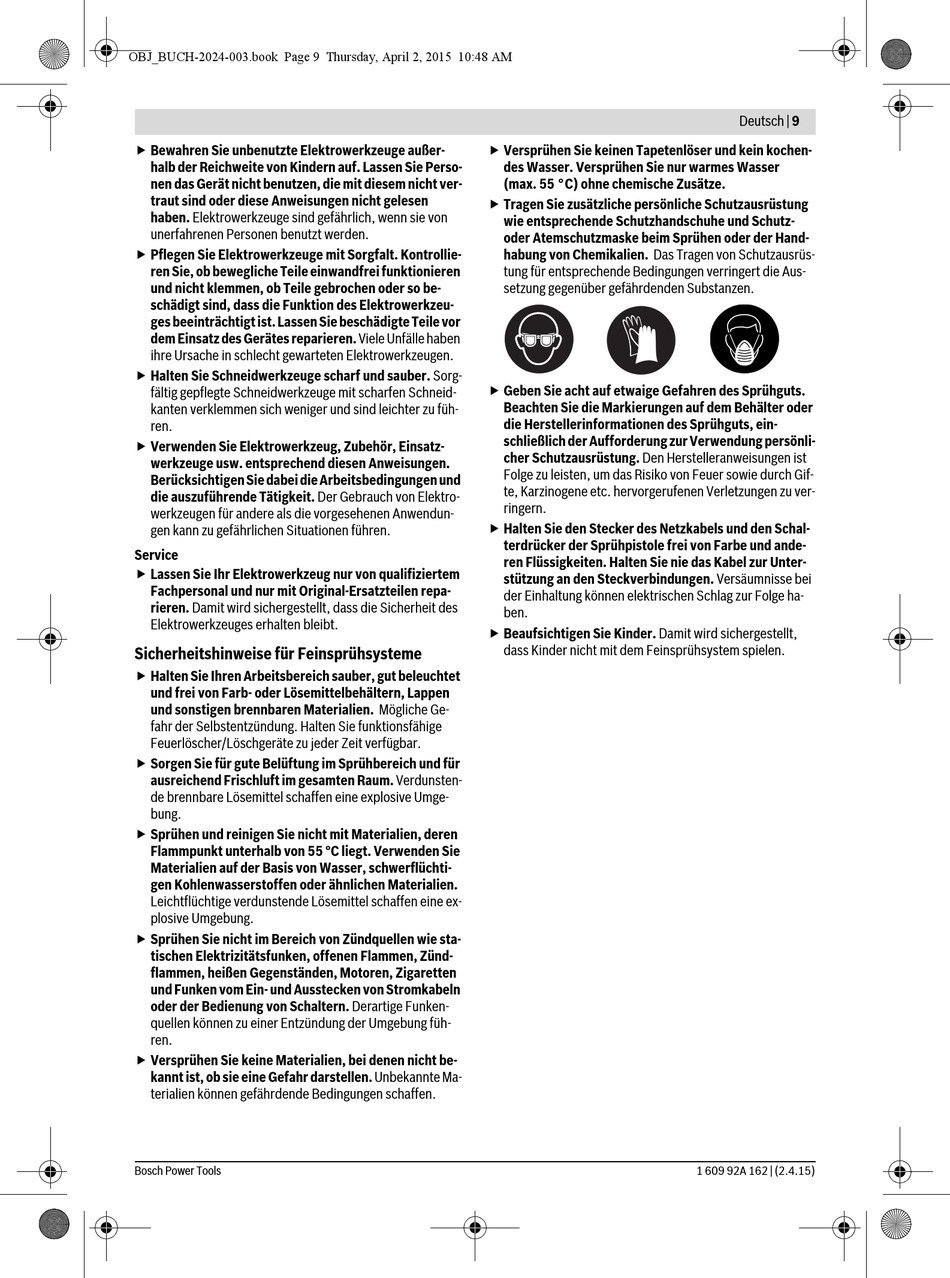 OBJ_BUCH-2024-003.book Page 9 Thursday, April 2, 2015 10:48 AM

Deutsch | 9

▶ Bewahren Sie unbenutzte Elektrowerkzeuge außerhalb der Reichweite von Kindern auf. Lassen Sie Personen das Gerät nicht benutzen, die mit diesem nicht vertraut sind oder diese Anweisungen nicht gelesen haben. Elektrowerkzeuge sind gefährlich, wenn sie von unerfahrenen Personen benutzt werden.

▶ Pflegen Sie Elektrowerkzeuge mit Sorgfalt. Kontrollieren Sie, ob bewegliche Teile einwandfrei funktionieren und nicht klemmen, ob Teile gebrochen oder so beschädigt sind, dass die Funktion des Elektrowerkzeuges beeinträchtigt ist. Lassen Sie beschädigte Teile vor dem Einsatz des Gerätes reparieren. Viele Unfälle haben ihre Ursache in schlecht gewarteten Elektrowerkzeugen.

▶ Halten Sie Schneidwerkzeuge scharf und sauber. Sorgfältig gepflegte Schneidwerkzeuge mit scharfen Schneidkanten verklemmen sich weniger und sind leichter zu führen.

▶ Verwenden Sie Elektrowerkzeug, Zubehör, Einsatzwerkzeuge usw. entsprechend diesen Anweisungen. Berücksichtigen Sie dabei die Arbeitsbedingungen und die auszuführende Tätigkeit. Der Gebrauch von Elektrowerkzeugen für andere als die vorgesehenen Anwendungen kann zu gefährlichen Situationen führen.

Service

▶ Lassen Sie Ihr Elektrowerkzeug nur von qualifiziertem Fachpersonal und nur mit Original-Ersatzteilen reparieren. Damit wird sichergestellt, dass die Sicherheit des Elektrowerkzeuges erhalten bleibt.

Sicherheitshinweise für Feinsprühsysteme

▶ Halten Sie Ihren Arbeitsbereich sauber, gut beleuchtet und frei von Farb- oder Lösemittelbehältern, Lappen und sonstigen brennbaren Materialien. Mögliche Gefahr der Selbstentzündung. Halten Sie funktionsfähige Feuerlöscher/Löschgeräte zu jeder Zeit verfügbar.

▶ Sorgen Sie für gute Belüftung im Sprühbereich und für ausreichend Frischluft im gesamten Raum. Verdunstende brennbare Lösemittel schaffen eine explosive Umgebung.

▶ Sprühen und reinigen Sie nicht mit Materialien, deren Flammpunkt unterhalb von 55 °C liegt. Verwenden Sie Materialien auf der Basis von Wasser, schwerflüchtigen Kohlenwasserstoffen oder ähnlichen Materialien. Leichtflüchtige verdunstende Lösemittel schaffen eine explosive Umgebung.

▶ Sprühen Sie nicht im Bereich von Zündquellen wie statischen Elektrizitätsfunken, offenen Flammen, Zündflammen, heißen Gegenständen, Motoren, Zigaretten und Funken vom Ein- und Ausstecken von Stromkabeln oder der Bedienung von Schaltern. Derartige Funkenquellen können zu einer Entzündung der Umgebung führen.

▶ Versprühen Sie keine Materialien, bei denen nicht bekannt ist, ob sie eine Gefahr darstellen. Unbekannte Materialien können gefährdende Bedingungen schaffen.

▶ Versprühen Sie keinen Tapetenlöser und kein kochendes Wasser. Versprühen Sie nur warmes Wasser (max. 55 °C) ohne chemische Zusätze.

▶ Tragen Sie zusätzliche persönliche Schutzausrüstung wie entsprechende Schutzhandschuhe und Schutz- oder Atemschutzmaske beim Sprühen oder der Handhabung von Chemikalien. Das Tragen von Schutzausrüstung für entsprechende Bedingungen verringert die Aussetzung gegenüber gefährdenden Substanzen.

▶ Geben Sie acht auf etwaige Gefahren des Sprühguts. Beachten Sie die Markierungen auf dem Behälter oder die Herstellerinformationen des Sprühguts, einschließlich der Aufforderung zur Verwendung persönlicher Schutzausrüstung. Den Herstelleranweisungen ist Folge zu leisten, um das Risiko von Feuer sowie durch Gifte, Karzinogene etc. hervorgerufenen Verletzungen zu verringern.

▶ Halten Sie den Stecker des Netzkabels und den Schalterdrücker der Sprühpistole frei von Farbe und anderen Flüssigkeiten. Halten Sie nie das Kabel zur Unterstützung an den Steckverbindungen. Versäumnisse bei der Einhaltung können elektrischen Schlag zur Folge haben.

▶ Beaufsichtigen Sie Kinder. Damit wird sichergestellt, dass Kinder nicht mit dem Feinsprühsystem spielen.

Bosch Power Tools

1 609 92A 162 | (2.4.15)